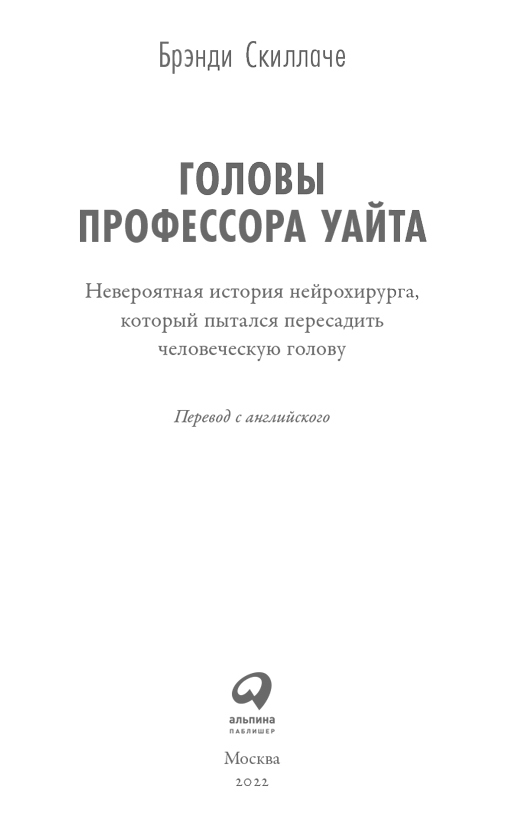 Брэнди Скиллаче

ГОЛОВЫ ПРОФЕССОРА УАЙТА

Невероятная история нейрохирурга, который пытался пересадить человеческую голову

Перевод с английского

альпина
ПАБЛИШЕР

Москва
2022